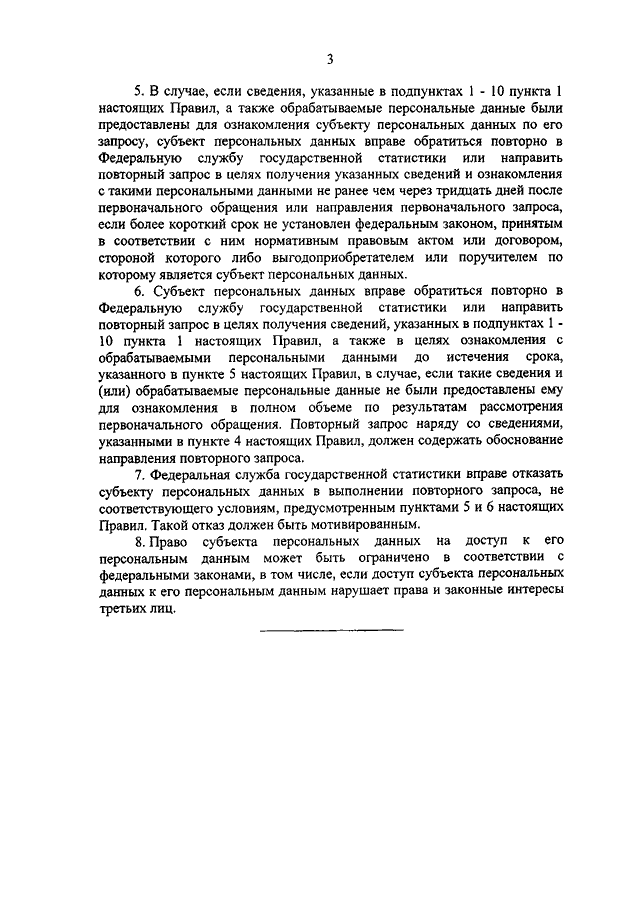 3

5. В случае, если сведения, указанные в подпунктах 1 - 10 пункта 1 настоящих Правил, а также обрабатываемые персональные данные были предоставлены для ознакомления субъекту персональных данных по его запросу, субъект персональных данных вправе обратиться повторно в Федеральную службу государственной статистики или направить повторный запрос в целях получения указанных сведений и ознакомления с такими персональными данными не ранее чем через тридцать дней после первоначального обращения или направления первоначального запроса, если более короткий срок не установлен федеральным законом, принятым в соответствии с ним нормативным правовым актом или договором, стороной которого либо выгодоприобретателем или поручителем по которому является субъект персональных данных.

6. Субъект персональных данных вправе обратиться повторно в Федеральную службу государственной статистики или направить повторный запрос в целях получения сведений, указанных в подпунктах 1 - 10 пункта 1 настоящих Правил, а также в целях ознакомления с обрабатываемыми персональными данными до истечения срока, указанного в пункте 5 настоящих Правил, в случае, если такие сведения и (или) обрабатываемые персональные данные не были предоставлены ему для ознакомления в полном объеме по результатам рассмотрения первоначального обращения. Повторный запрос наряду со сведениями, указанными в пункте 4 настоящих Правил, должен содержать обоснование направления повторного запроса.

7. Федеральная служба государственной статистики вправе отказать субъекту персональных данных в выполнении повторного запроса, не соответствующего условиям, предусмотренным пунктами 5 и 6 настоящих Правил. Такой отказ должен быть мотивированным.

8. Право субъекта персональных данных на доступ к его персональным данным может быть ограничено в соответствии с федеральными законами, в том числе, если доступ субъекта персональных данных к его персональным данным нарушает права и законные интересы третьих лиц.